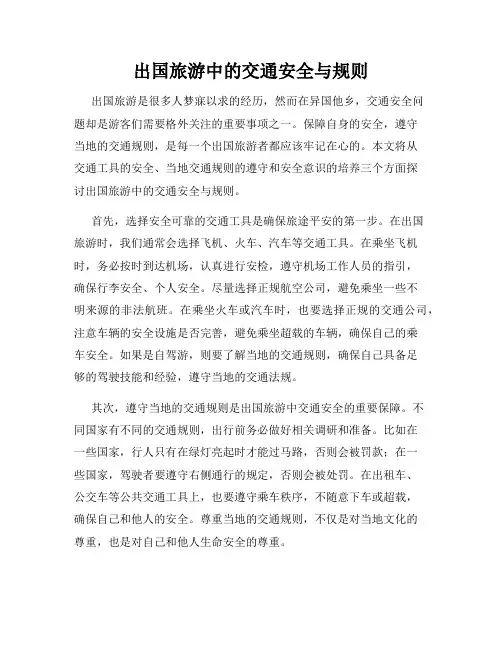 出国旅游中的交通安全与规则

出国旅游是很多人梦寐以求的经历，然而在异国他乡，交通安全问题却是游客们需要格外关注的重要事项之一。保障自身的安全，遵守当地的交通规则，是每一个出国旅游者都应该牢记在心的。本文将从交通工具的安全、当地交通规则的遵守和安全意识的培养三个方面探讨出国旅游中的交通安全与规则。

首先，选择安全可靠的交通工具是确保旅途平安的第一步。在出国旅游时，我们通常会选择飞机、火车、汽车等交通工具。在乘坐飞机时，务必按时到达机场，认真进行安检，遵守机场工作人员的指引，确保行李安全、个人安全。尽量选择正规航空公司，避免乘坐一些不明来源的非法航班。在乘坐火车或汽车时，也要选择正规的交通公司，注意车辆的安全设施是否完善，避免乘坐超载的车辆，确保自己的乘车安全。如果是自驾游，则要了解当地的交通规则，确保自己具备足够的驾驶技能和经验，遵守当地的交通法规。

其次，遵守当地的交通规则是出国旅游中交通安全的重要保障。不同国家有不同的交通规则，出行前务必做好相关调研和准备。比如在一些国家，行人只有在绿灯亮起时才能过马路，否则会被罚款；在一些国家，驾驶者要遵守右侧通行的规定，否则会被处罚。在出租车、公交车等公共交通工具上，也要遵守乘车秩序，不随意下车或超载，确保自己和他人的安全。尊重当地的交通规则，不仅是对当地文化的尊重，也是对自己和他人生命安全的尊重。